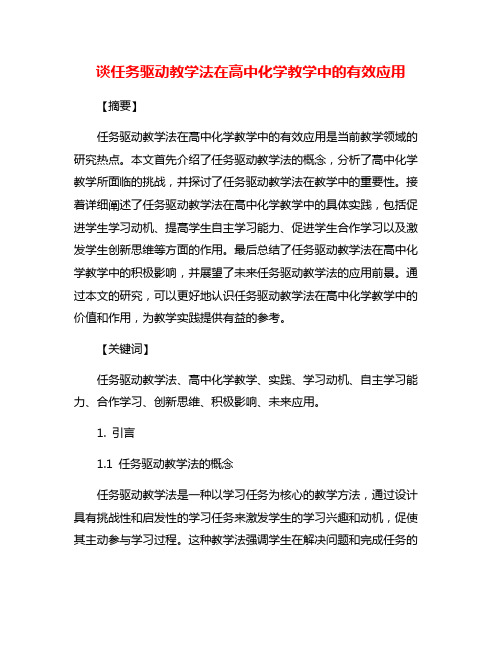 谈任务驱动教学法在高中化学教学中的有效应用

【摘要】

任务驱动教学法在高中化学教学中的有效应用是当前教学领域的研究热点。本文首先介绍了任务驱动教学法的概念，分析了高中化学教学所面临的挑战，并探讨了任务驱动教学法在教学中的重要性。接着详细阐述了任务驱动教学法在高中化学教学中的具体实践，包括促进学生学习动机、提高学生自主学习能力、促进学生合作学习以及激发学生创新思维等方面的作用。最后总结了任务驱动教学法在高中化学教学中的积极影响，并展望了未来任务驱动教学法的应用前景。通过本文的研究，可以更好地认识任务驱动教学法在高中化学教学中的价值和作用，为教学实践提供有益的参考。

【关键词】

任务驱动教学法、高中化学教学、实践、学习动机、自主学习能力、合作学习、创新思维、积极影响、未来应用。

1. 引言

1.1 任务驱动教学法的概念

任务驱动教学法是一种以学习任务为核心的教学方法，通过设计具有挑战性和启发性的学习任务来激发学生的学习兴趣和动机，促使其主动参与学习过程。这种教学法强调学生在解决问题和完成任务的